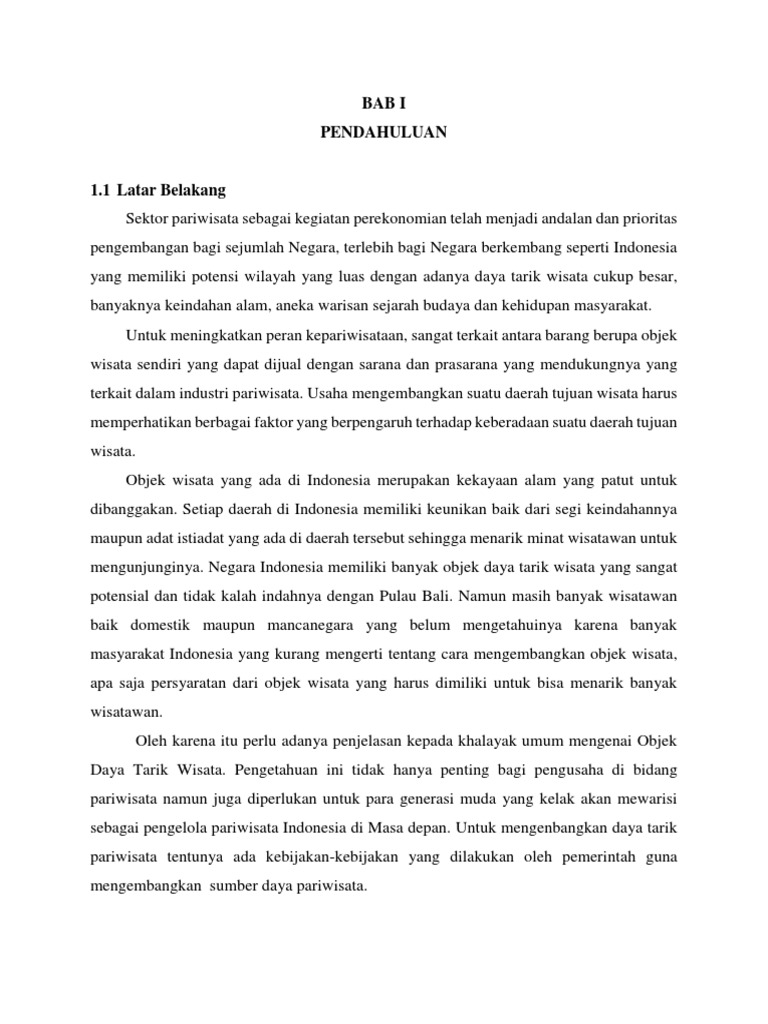 BAB I
PENDAHULUAN

1.1 Latar Belakang

Sektor pariwisata sebagai kegiatan perekonomian telah menjadi andalan dan prioritas pengembangan bagi sejumlah Negara, terlebih bagi Negara berkembang seperti Indonesia yang memiliki potensi wilayah yang luas dengan adanya daya tarik wisata cukup besar, banyaknya keindahan alam, aneka warisan sejarah budaya dan kehidupan masyarakat.

Untuk meningkatkan peran kepariwisataan, sangat terkait antara barang berupa objek wisata sendiri yang dapat dijual dengan sarana dan prasarana yang mendukungnya yang terkait dalam industri pariwisata. Usaha mengembangkan suatu daerah tujuan wisata harus memperhatikan berbagai faktor yang berpengaruh terhadap keberadaan suatu daerah tujuan wisata.

Objek wisata yang ada di Indonesia merupakan kekayaan alam yang patut untuk dibanggakan. Setiap daerah di Indonesia memiliki keunikan baik dari segi keindahannya maupun adat istiadat yang ada di daerah tersebut sehingga menarik minat wisatawan untuk mengunjunginya. Negara Indonesia memiliki banyak objek daya tarik wisata yang sangat potensial dan tidak kalah indahnya dengan Pulau Bali. Namun masih banyak wisatawan baik domestik maupun mancanegara yang belum mengetahuinya karena banyak masyarakat Indonesia yang kurang mengerti tentang cara mengembangkan objek wisata, apa saja persyaratan dari objek wisata yang harus dimiliki untuk bisa menarik banyak wisatawan.

Oleh karena itu perlu adanya penjelasan kepada khalayak umum mengenai Objek Daya Tarik Wisata. Pengetahuan ini tidak hanya penting bagi pengusaha di bidang pariwisata namun juga diperlukan untuk para generasi muda yang kelak akan mewarisi sebagai pengelola pariwisata Indonesia di Masa depan. Untuk mengenbangkan daya tarik pariwisata tentunya ada kebijakan-kebijakan yang dilakukan oleh pemerintah guna mengembangkan sumber daya pariwisata.